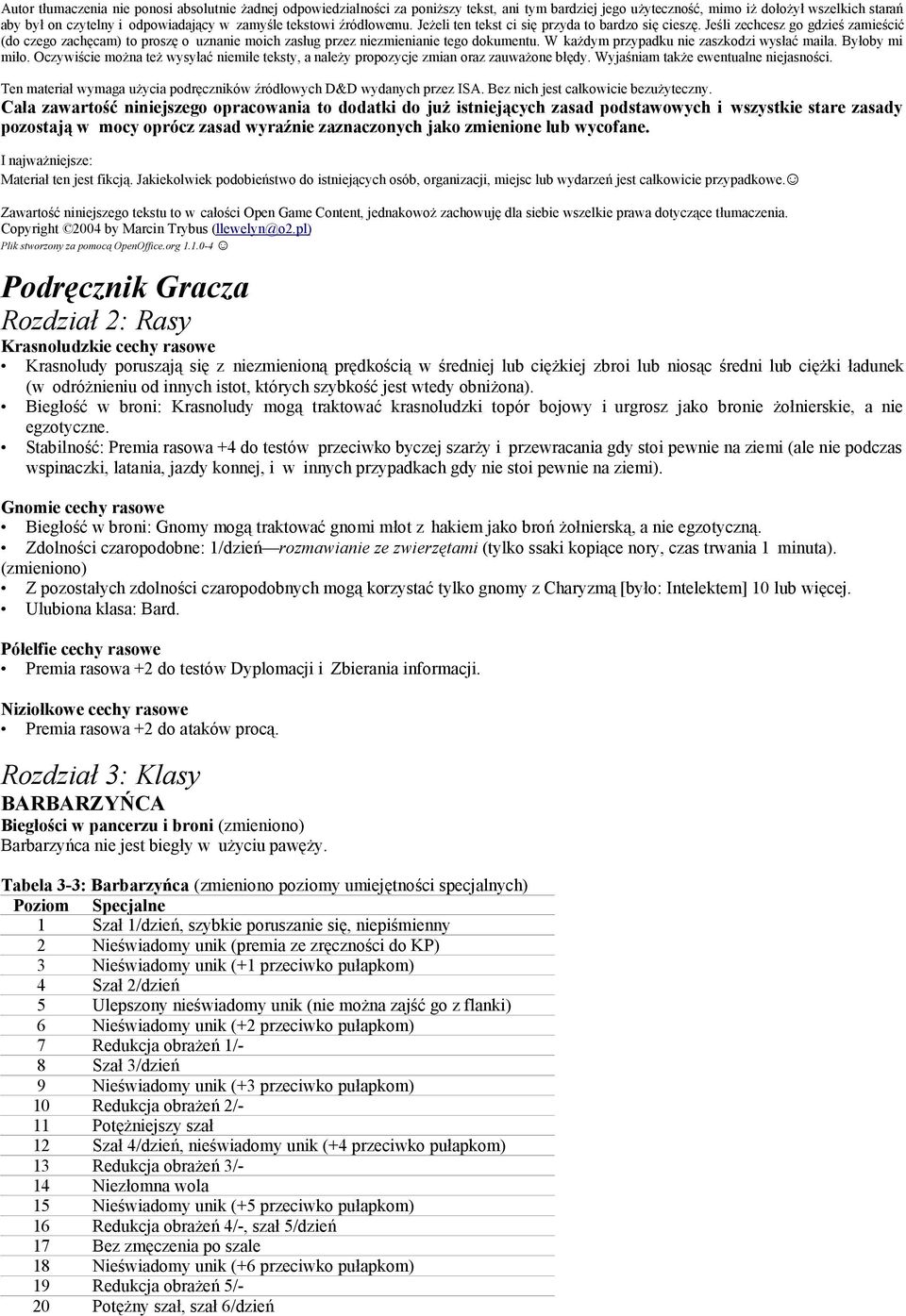 Autor tłumaczenia nie ponosi absolutnie żadnej odpowiedzialności za poniższy tekst, ani tym bardziej jego użyteczność, mimo iż dołożył wszelkich starań aby był on czytelny i odpowiadający w zamyśle tekstowi źródłowemu. Jeżeli ten tekst ci się przyda to bardzo się cieszę. Jeśli zechcesz go gdzieś zamieścić (do czego zachęcam) to proszę o uznanie moich zasług przez niezmienianie tego dokumentu. W każdym przypadku nie zaszkodzi wysłać maila. Byłoby mi miło. Oczywiście można też wysyłać niemiłe teksty, a należy propozycje zmian oraz zauważone błędy. Wyjaśniam także ewentualne niejasności.

Ten materiał wymaga użycia podręczników źródłowych D&D wydanych przez ISA. Bez nich jest całkowicie bezużyteczny.

Cała zawartość niniejszego opracowania to dodatki do już istniejących zasad podstawowych i wszystkie stare zasady pozostają w mocy oprócz zasad wyraźnie zaznaczonych jako zmienione lub wycofane.

I najważniejsze:
Materiał ten jest fikcją. Jakiekolwiek podobieństwo do istniejących osób, organizacji, miejsc lub wydarzeń jest całkowicie przypadkowe.☺

Zawartość niniejszego tekstu to w całości Open Game Content, jednakowoż zachowuję dla siebie wszelkie prawa dotyczące tłumaczenia.
Copyright ©2004 by Marcin Trybus (llewelyn@o2.pl)
Plik stworzony za pomocą OpenOffice.org 1.1.0-4 ☺

Podręcznik Gracza
Rozdział 2: Rasy
Krasnoludzkie cechy rasowe
• Krasnoludy poruszają się z niezmienioną prędkością w średniej lub ciężkiej zbroi lub niosąc średni lub ciężki ładunek (w odróżnieniu od innych istot, których szybkość jest wtedy obniżona).
• Biegłość w broni: Krasnoludy mogą traktować krasnoludzki topór bojowy i urgrosz jako bronie żołnierskie, a nie egzotyczne.
• Stabilność: Premia rasowa +4 do testów przeciwko byczej szarży i przewracania gdy stoi pewnie na ziemi (ale nie podczas wspinaczki, latania, jazdy konnej, i w innych przypadkach gdy nie stoi pewnie na ziemi).

Gnomie cechy rasowe
• Biegłość w broni: Gnomy mogą traktować gnomi młot z hakiem jako broń żołnierską, a nie egzotyczną.
• Zdolności czaropodobne: 1/dzień—rozmawianie ze zwierzętami (tylko ssaki kopiące nory, czas trwania 1 minuta). (zmieniono)
• Z pozostałych zdolności czaropodobnych mogą korzystać tylko gnomy z Charyzmą [było: Intelektem] 10 lub więcej.
• Ulubiona klasa: Bard.

Półelfie cechy rasowe
• Premia rasowa +2 do testów Dyplomacji i Zbierania informacji.

Niziołkowe cechy rasowe
• Premia rasowa +2 do ataków procą.

Rozdział 3: Klasy
BARBARZYŃCA
Biegłości w pancerzu i broni (zmieniono)
Barbarzyńca nie jest biegły w użyciu pawęży.

Tabela 3-3: Barbarzyńca (zmieniono poziomy umiejętności specjalnych)

| Poziom | Specjalne |
|---|---|
| 1 | Szał 1/dzień, szybkie poruszanie się, niepiśmienny |
| 2 | Nieświadomy unik (premia ze zręczności do KP) |
| 3 | Nieświadomy unik (+1 przeciwko pułapkom) |
| 4 | Szał 2/dzień |
| 5 | Ulepszony nieświadomy unik (nie można zajść go z flanki) |
| 6 | Nieświadomy unik (+2 przeciwko pułapkom) |
| 7 | Redukcja obrażeń 1/- |
| 8 | Szał 3/dzień |
| 9 | Nieświadomy unik (+3 przeciwko pułapkom) |
| 10 | Redukcja obrażeń 2/- |
| 11 | Potężniejszy szał |
| 12 | Szał 4/dzień, nieświadomy unik (+4 przeciwko pułapkom) |
| 13 | Redukcja obrażeń 3/- |
| 14 | Niezłomna wola |
| 15 | Nieświadomy unik (+5 przeciwko pułapkom) |
| 16 | Redukcja obrażeń 4/-, szał 5/dzień |
| 17 | Bez zmęczenia po szale |
| 18 | Nieświadomy unik (+6 przeciwko pułapkom) |
| 19 | Redukcja obrażeń 5/- |
| 20 | Potężny szał, szał 6/dzień |